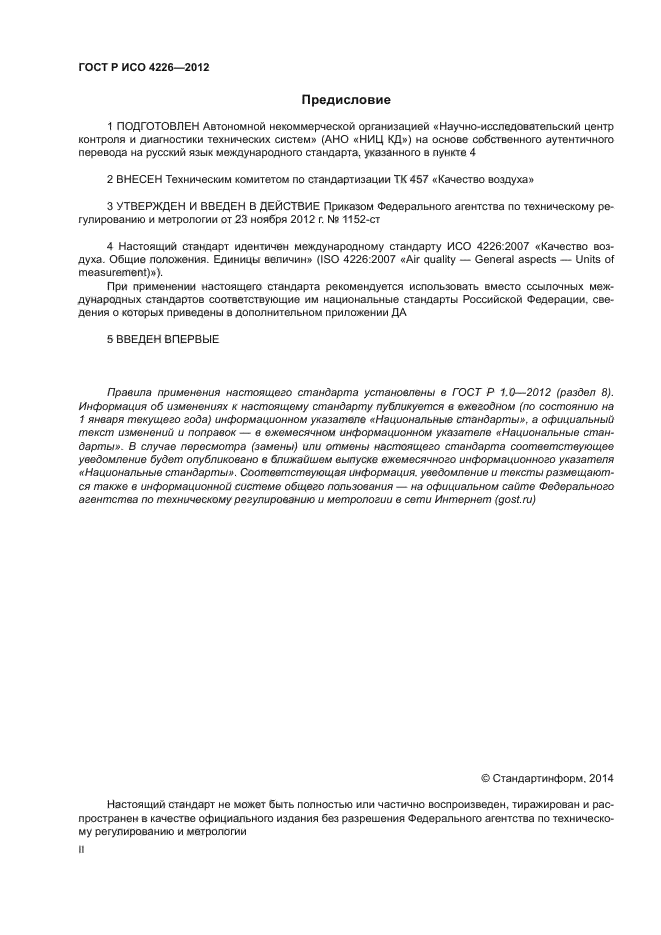 ГОСТ Р ИСО 4226—2012

Предисловие

1 ПОДГОТОВЛЕН Автономной некоммерческой организацией «Научно-исследовательский центр контроля и диагностики технических систем» (АНО «НИЦ КД») на основе собственного аутентичного перевода на русский язык международного стандарта, указанного в пункте 4

2 ВНЕСЕН Техническим комитетом по стандартизации ТК 457 «Качество воздуха»

3 УТВЕРЖДЕН И ВВЕДЕН В ДЕЙСТВИЕ Приказом Федерального агентства по техническому регулированию и метрологии от 23 ноября 2012 г. № 1152-ст

4 Настоящий стандарт идентичен международному стандарту ИСО 4226:2007 «Качество воздуха. Общие положения. Единицы величин» (ISO 4226:2007 «Air quality — General aspects — Units of measurement)»).

При применении настоящего стандарта рекомендуется использовать вместо ссылочных международных стандартов соответствующие им национальные стандарты Российской Федерации, сведения о которых приведены в дополнительном приложении ДА

5 ВВЕДЕН ВПЕРВЫЕ

Правила применения настоящего стандарта установлены в ГОСТ Р 1.0—2012 (раздел 8). Информация об изменениях к настоящему стандарту публикуется в ежегодном (по состоянию на 1 января текущего года) информационном указателе «Национальные стандарты», а официальный текст изменений и поправок — в ежемесячном информационном указателе «Национальные стандарты». В случае пересмотра (замены) или отмены настоящего стандарта соответствующее уведомление будет опубликовано в ближайшем выпуске ежемесячного информационного указателя «Национальные стандарты». Соответствующая информация, уведомление и тексты размещаются также в информационной системе общего пользования — на официальном сайте Федерального агентства по техническому регулированию и метрологии в сети Интернет (gost.ru)

© Стандартинформ, 2014

Настоящий стандарт не может быть полностью или частично воспроизведен, тиражирован и распространен в качестве официального издания без разрешения Федерального агентства по техническому регулированию и метрологии

II